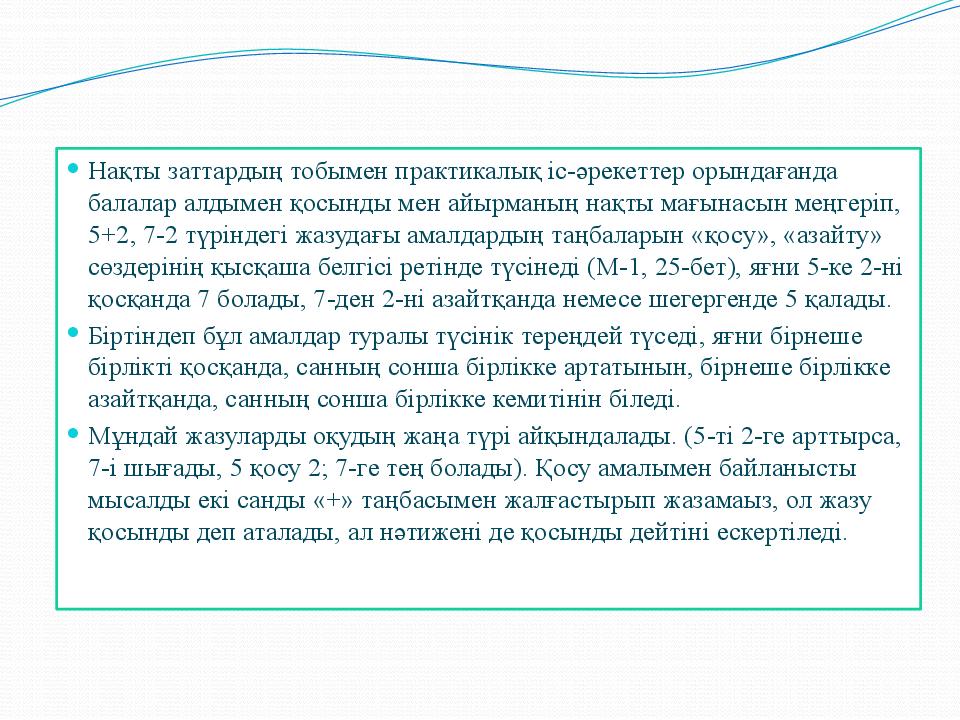 Нақты заттардың тобымен практикалық іс-әрекеттер орындағанда балалар алдымен қосынды мен айырманың нақты мағынасын меңгеріп, 5+2, 7-2 түріндегі жазудағы амалдардың таңбаларын «қосу», «азайту» сөздерінің қысқаша белгісі ретінде түсінеді (М-1, 25-бет), яғни 5-ке 2-ні қосқанда 7 болады, 7-ден 2-ні азайтқанда немесе шегергенде 5 қалады.

Біртіндеп бұл амалдар туралы түсінік тереңдей түседі, яғни бірнеше бірлікті қосқанда, санның сонша бірлікке артатынын, бірнеше бірлікке азайтқанда, санның сонша бірлікке кемитінін біледі.

Мұндай жазуларды оқудың жаңа түрі айқындалады. (5-ті 2-ге арттырса, 7-і шығады, 5 қосу 2; 7-ге тең болады). Қосу амалымен байланысты мысалды екі санды «+» таңбасымен жалғастырып жазамаыз, ол жазу қосынды деп аталады, ал нәтижені де қосынды дейтіні ескертіледі.